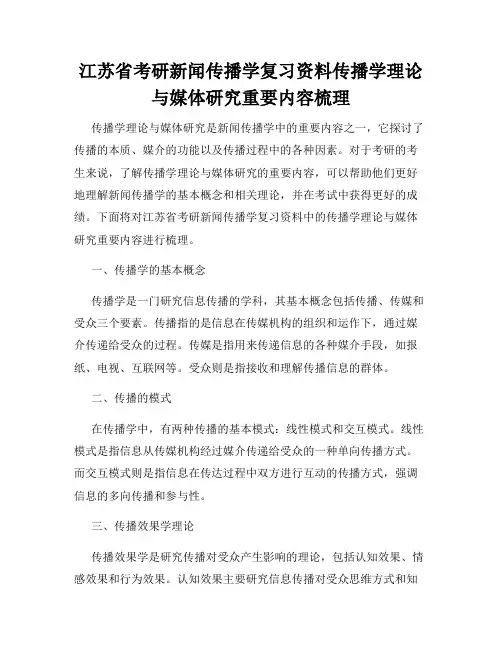 江苏省考研新闻传播学复习资料传播学理论与媒体研究重要内容梳理

传播学理论与媒体研究是新闻传播学中的重要内容之一，它探讨了传播的本质、媒介的功能以及传播过程中的各种因素。对于考研的考生来说，了解传播学理论与媒体研究的重要内容，可以帮助他们更好地理解新闻传播学的基本概念和相关理论，并在考试中获得更好的成绩。下面将对江苏省考研新闻传播学复习资料中的传播学理论与媒体研究重要内容进行梳理。

一、传播学的基本概念

传播学是一门研究信息传播的学科，其基本概念包括传播、传媒和受众三个要素。传播指的是信息在传媒机构的组织和运作下，通过媒介传递给受众的过程。传媒是指用来传递信息的各种媒介手段，如报纸、电视、互联网等。受众则是指接收和理解传播信息的群体。

二、传播的模式

在传播学中，有两种传播的基本模式：线性模式和交互模式。线性模式是指信息从传媒机构经过媒介传递给受众的一种单向传播方式。而交互模式则是指信息在传达过程中双方进行互动的传播方式，强调信息的多向传播和参与性。

三、传播效果学理论

传播效果学是研究传播对受众产生影响的理论，包括认知效果、情感效果和行为效果。认知效果主要研究信息传播对受众思维方式和知